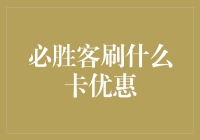 必胜客刷什么卡优惠